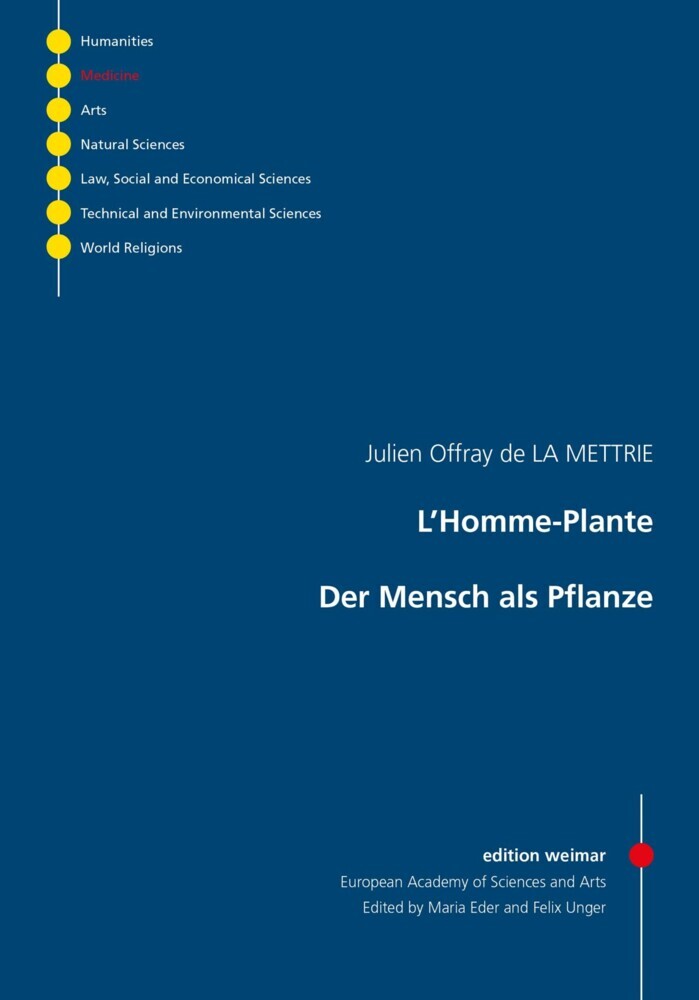 Humanities
Medicine
Arts
Natural Sciences
Law, Social and Economical Sciences
Technical and Environmental Sciences
World Religions

Julien Offray de LA METTRIE

L'Homme-Plante

Der Mensch als Pflanze

edition weimar
European Academy of Sciences and Arts
Edited by Maria Eder and Felix Unger